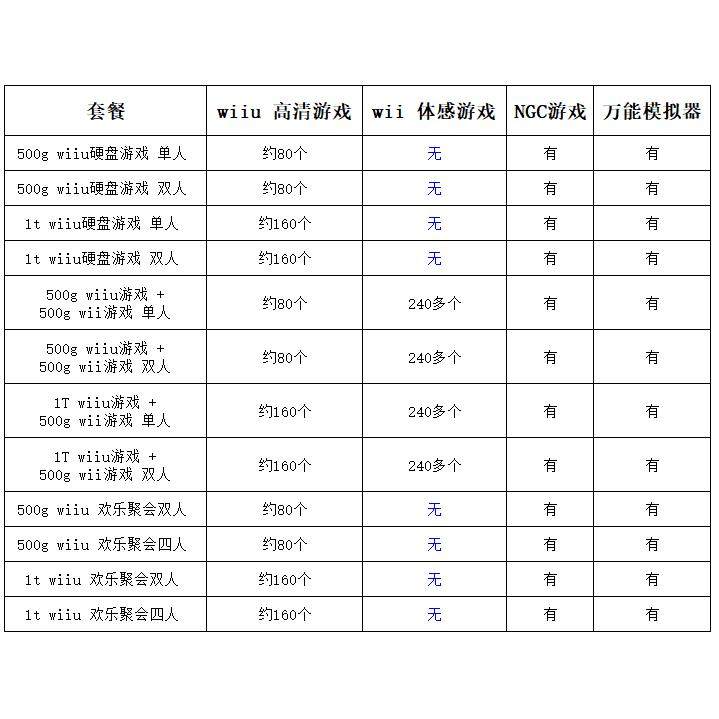 | 套餐 | wiiu 高清游戏 | wii 体感游戏 | NGC游戏 | 万能模拟器 |
|---|---|---|---|---|
| 500g wiiu硬盘游戏 单人 | 约80个 | 无 | 有 | 有 |
| 500g wiiu硬盘游戏 双人 | 约80个 | 无 | 有 | 有 |
| 1t wiiu硬盘游戏 单人 | 约160个 | 无 | 有 | 有 |
| 1t wiiu硬盘游戏 双人 | 约160个 | 无 | 有 | 有 |
| 500g wiiu游戏 + 500g wii游戏 单人 | 约80个 | 240多个 | 有 | 有 |
| 500g wiiu游戏 + 500g wii游戏 双人 | 约80个 | 240多个 | 有 | 有 |
| 1T wiiu游戏 + 500g wii游戏 单人 | 约160个 | 240多个 | 有 | 有 |
| 1T wiiu游戏 + 500g wii游戏 双人 | 约160个 | 240多个 | 有 | 有 |
| 500g wiiu 欢乐聚会双人 | 约80个 | 无 | 有 | 有 |
| 500g wiiu 欢乐聚会四人 | 约80个 | 无 | 有 | 有 |
| 1t wiiu 欢乐聚会双人 | 约160个 | 无 | 有 | 有 |
| 1t wiiu 欢乐聚会四人 | 约160个 | 无 | 有 | 有 |